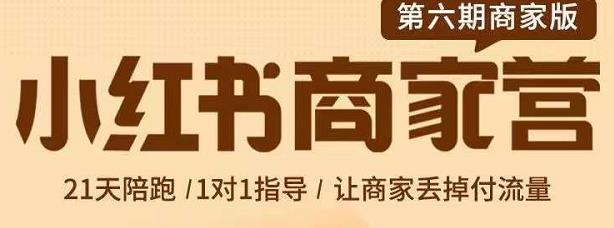 第六期商家版

小红书商家营

21天陪跑 /1对1指导 / 让商家丢掉付流量